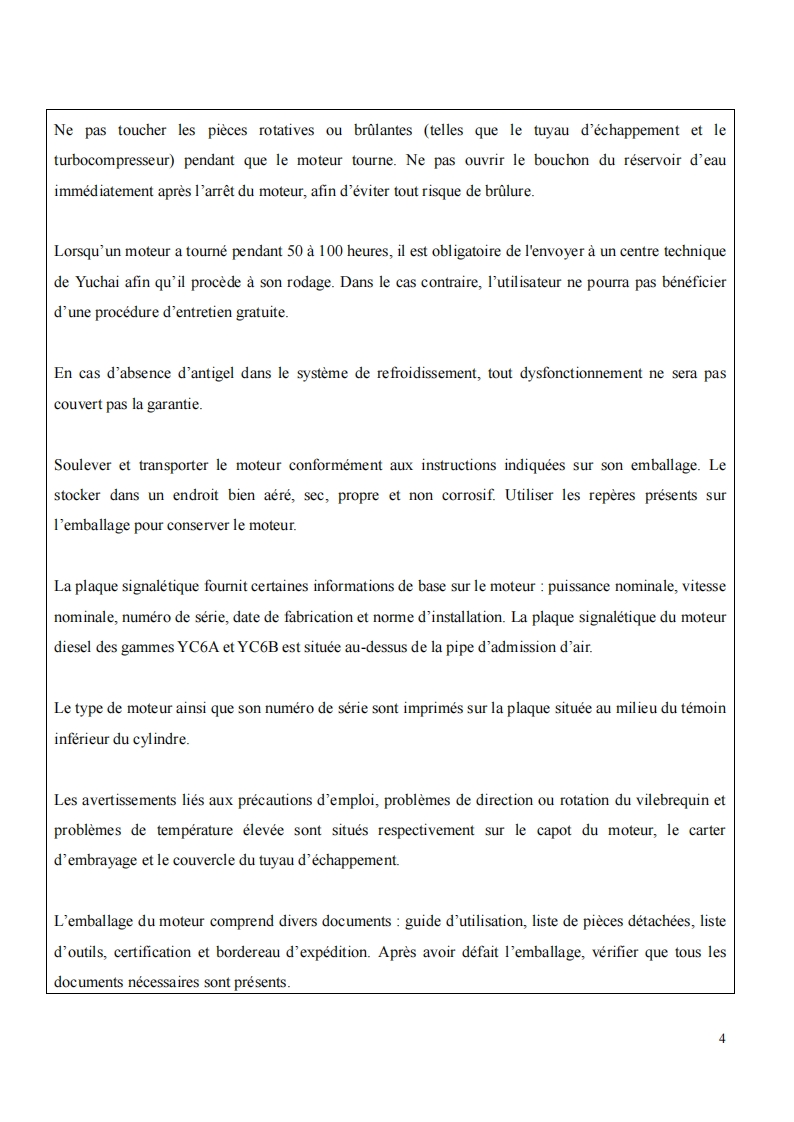 Ne pas toucher les pièces rotatives ou brûlantes (telles que le tuyau d'échappement et le turbocompresseur) pendant que le moteur tourne. Ne pas ouvrir le bouchon du réservoir d'eau immédiatement après l'arrêt du moteur, afin d'éviter tout risque de brûlure.

Lorsqu'un moteur a tourné pendant 50 à 100 heures, il est obligatoire de l'envoyer à un centre technique de Yuchai afin qu'il procède à son rodage. Dans le cas contraire, l'utilisateur ne pourra pas bénéficier d'une procédure d'entretien gratuite.

En cas d'absence d'antigel dans le système de refroidissement, tout dysfonctionnement ne sera pas couvert pas la garantie.

Soulever et transporter le moteur conformément aux instructions indiquées sur son emballage. Le stocker dans un endroit bien aéré, sec, propre et non corrosif. Utiliser les repères présents sur l'emballage pour conserver le moteur.

La plaque signalétique fournit certaines informations de base sur le moteur : puissance nominale, vitesse nominale, numéro de série, date de fabrication et norme d'installation. La plaque signalétique du moteur diesel des gammes YC6A et YC6B est située au-dessus de la pipe d'admission d'air.

Le type de moteur ainsi que son numéro de série sont imprimés sur la plaque située au milieu du témoin inférieur du cylindre.

Les avertissements liés aux précautions d'emploi, problèmes de direction ou rotation du vilebrequin et problèmes de température élevée sont situés respectivement sur le capot du moteur, le carter d'embrayage et le couvercle du tuyau d'échappement.

L'emballage du moteur comprend divers documents : guide d'utilisation, liste de pièces détachées, liste d'outils, certification et bordereau d'expédition. Après avoir défait l'emballage, vérifier que tous les documents nécessaires sont présents.

4